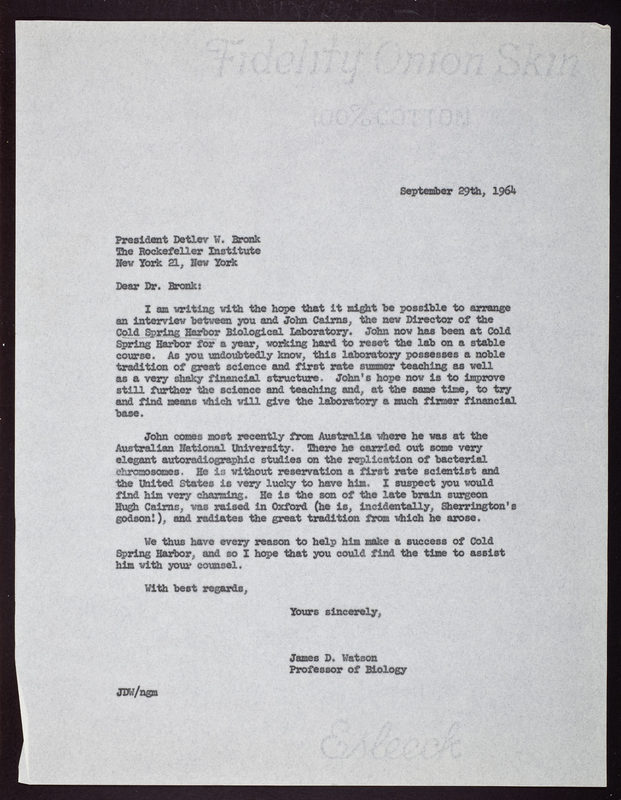 Fidelity Onion Skin

100% COTTON

September 29th, 1964

President Detlev W. Bronk
The Rockefeller Institute
New York 21, New York

Dear Dr. Bronk:

I am writing with the hope that it might be possible to arrange an interview between you and John Cairns, the new Director of the Cold Spring Harbor Biological Laboratory. John now has been at Cold Spring Harbor for a year, working hard to reset the lab on a stable course. As you undoubtedly know, this laboratory possesses a noble tradition of great science and first rate summer teaching as well as a very shaky financial structure. John's hope now is to improve still further the science and teaching and, at the same time, to try and find means which will give the laboratory a much firmer financial base.

John comes most recently from Australia where he was at the Australian National University. There he carried out some very elegant autoradiographic studies on the replication of bacterial chromosomes. He is without reservation a first rate scientist and the United States is very lucky to have him. I suspect you would find him very charming. He is the son of the late brain surgeon Hugh Cairns, was raised in Oxford (he is, incidentally, Sherrington's godson!), and radiates the great tradition from which he arose.

We thus have every reason to help him make a success of Cold Spring Harbor, and so I hope that you could find the time to assist him with your counsel.

With best regards,

Yours sincerely,

James D. Watson
Professor of Biology

JDW/ngm

Esleeck